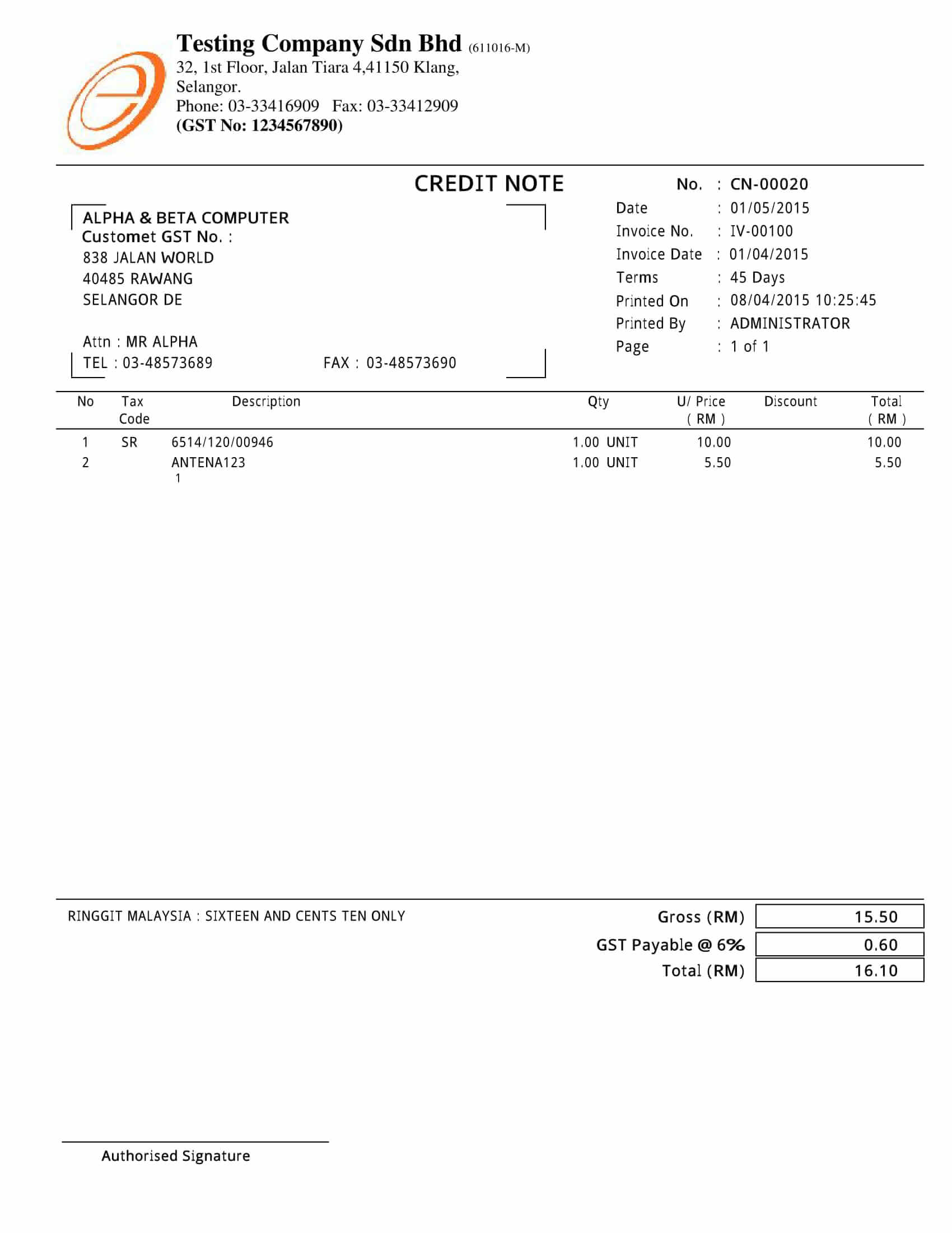 Testing Company Sdn Bhd (611016-M)
32, 1st Floor, Jalan Tiara 4,41150 Klang, Selangor.
Phone: 03-33416909 Fax: 03-33412909
(GST No: 1234567890)

CREDIT NOTE

ALPHA & BETA COMPUTER
Customet GST No. :
838 JALAN WORLD
40485 RAWANG
SELANGOR DE

Attn : MR ALPHA
TEL : 03-48573689 FAX : 03-48573690

No. : CN-00020
Date : 01/05/2015
Invoice No. : IV-00100
Invoice Date : 01/04/2015
Terms : 45 Days
Printed On : 08/04/2015 10:25:45
Printed By : ADMINISTRATOR
Page : 1 of 1

| No | Tax Code | Description | Qty | U/ Price ( RM ) | Discount | Total ( RM ) |
|---|---|---|---|---|---|---|
| 1 | SR | 6514/120/00946 | 1.00 UNIT | 10.00 | | 10.00 |
| 2 | | ANTENA123 1 | 1.00 UNIT | 5.50 | | 5.50 |

RINGGIT MALAYSIA : SIXTEEN AND CENTS TEN ONLY

Gross (RM) 15.50
GST Payable @ 6% 0.60
Total (RM) 16.10

Authorised Signature